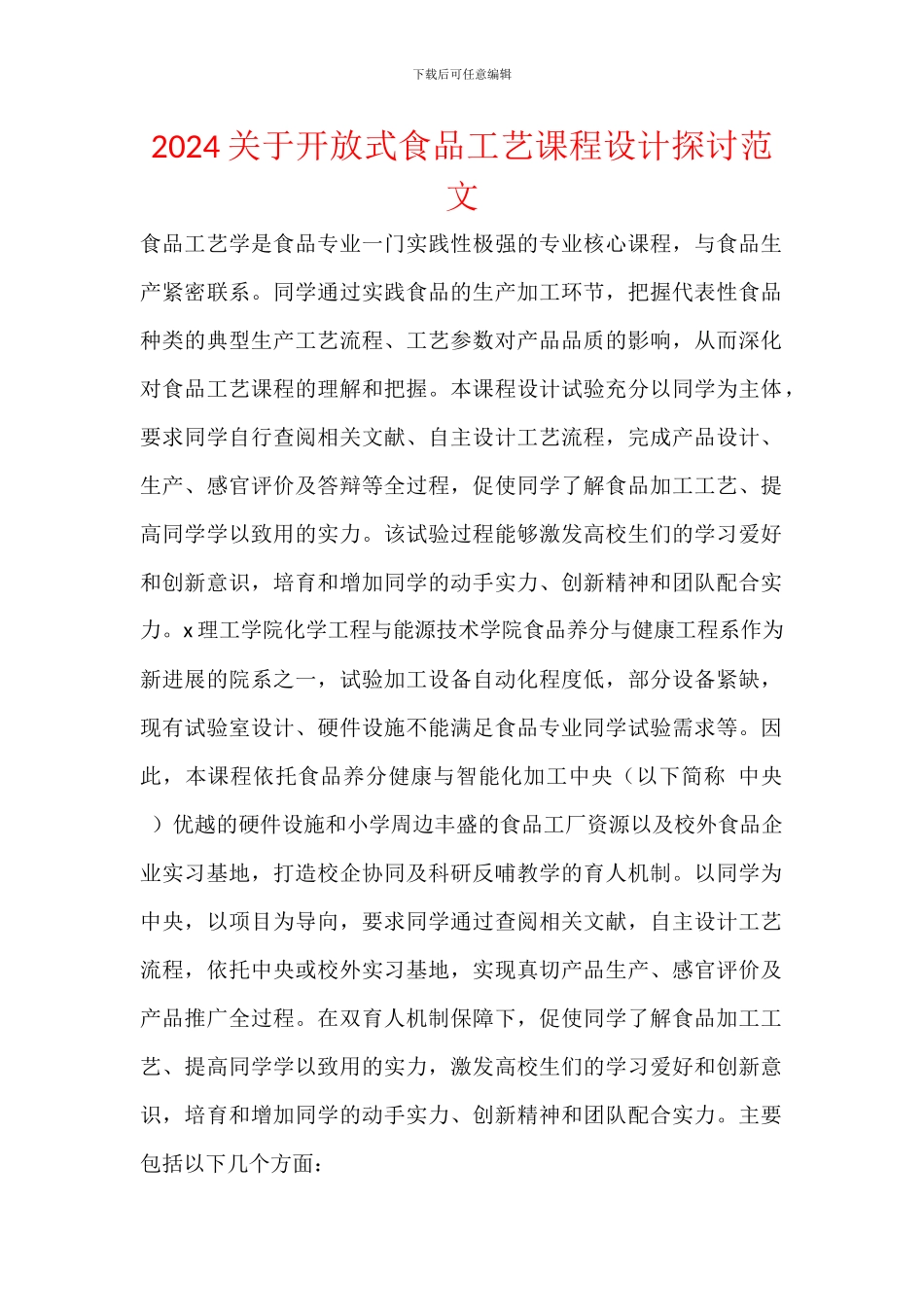 下载后可任意编辑

2024关于开放式食品工艺课程设计探讨范文

食品工艺学是食品专业一门实践性极强的专业核心课程，与食品生产紧密联系。同学通过实践食品的生产加工环节，把握代表性食品种类的典型生产工艺流程、工艺参数对产品品质的影响，从而深化对食品工艺课程的理解和把握。本课程设计试验充分以同学为主体，要求同学自行查阅相关文献、自主设计工艺流程，完成产品设计、生产、感官评价及答辩等全过程，促使同学了解食品加工工艺、提高同学学以致用的实力。该试验过程能够激发高校生们的学习爱好和创新意识，培育和增加同学的动手实力、创新精神和团队配合实力。x理工学院化学工程与能源技术学院食品养分与健康工程系作为新进展的院系之一，试验加工设备自动化程度低，部分设备紧缺，现有试验室设计、硬件设施不能满足食品专业同学试验需求等。因此，本课程依托食品养分健康与智能化加工中央（以下简称 中央 ）优越的硬件设施和小学周边丰盛的食品工厂资源以及校外食品企业实习基地，打造校企协同及科研反哺教学的育人机制。以同学为中央，以项目为导向，要求同学通过查阅相关文献，自主设计工艺流程，依托中央或校外实习基地，实现真切产品生产、感官评价及产品推广全过程。在双育人机制保障下，促使同学了解食品加工工艺、提高同学学以致用的实力，激发高校生们的学习爱好和创新意识，培育和增加同学的动手实力、创新精神和团队配合实力。主要包括以下几个方面：